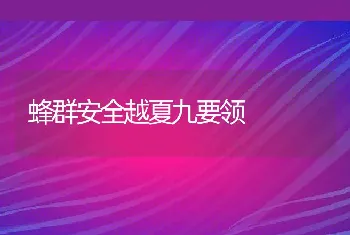 蜂群安全越夏九要领